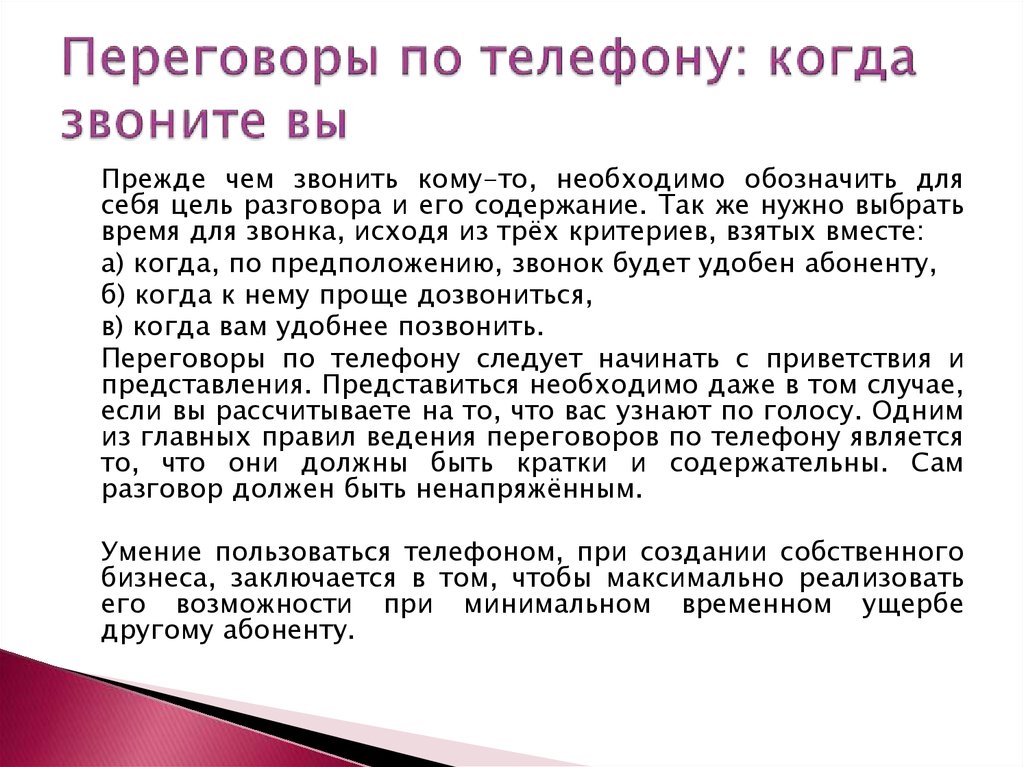 Переговоры по телефону: когда звоните вы

Прежде чем звонить кому-то, необходимо обозначить для себя цель разговора и его содержание. Так же нужно выбрать время для звонка, исходя из трёх критериев, взятых вместе:

а) когда, по предположению, звонок будет удобен абоненту,

б) когда к нему проще дозвониться,

в) когда вам удобнее позвонить.

Переговоры по телефону следует начинать с приветствия и представления. Представиться необходимо даже в том случае, если вы рассчитываете на то, что вас узнают по голосу. Одним из главных правил ведения переговоров по телефону является то, что они должны быть кратки и содержательны. Сам разговор должен быть ненапряжённым.

Умение пользоваться телефоном, при создании собственного бизнеса, заключается в том, чтобы максимально реализовать его возможности при минимальном временном ущербе другому абоненту.